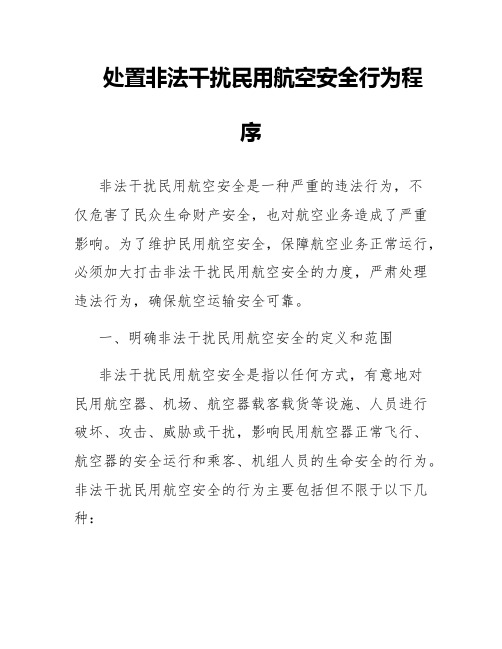 处置非法干扰民用航空安全行为程序

非法干扰民用航空安全是一种严重的违法行为，不仅危害了民众生命财产安全，也对航空业务造成了严重影响。为了维护民用航空安全，保障航空业务正常运行，必须加大打击非法干扰民用航空安全的力度，严肃处理违法行为，确保航空运输安全可靠。

一、明确非法干扰民用航空安全的定义和范围

非法干扰民用航空安全是指以任何方式，有意地对民用航空器、机场、航空器载客载货等设施、人员进行破坏、攻击、威胁或干扰，影响民用航空器正常飞行、航空器的安全运行和乘客、机组人员的生命安全的行为。非法干扰民用航空安全的行为主要包括但不限于以下几种：